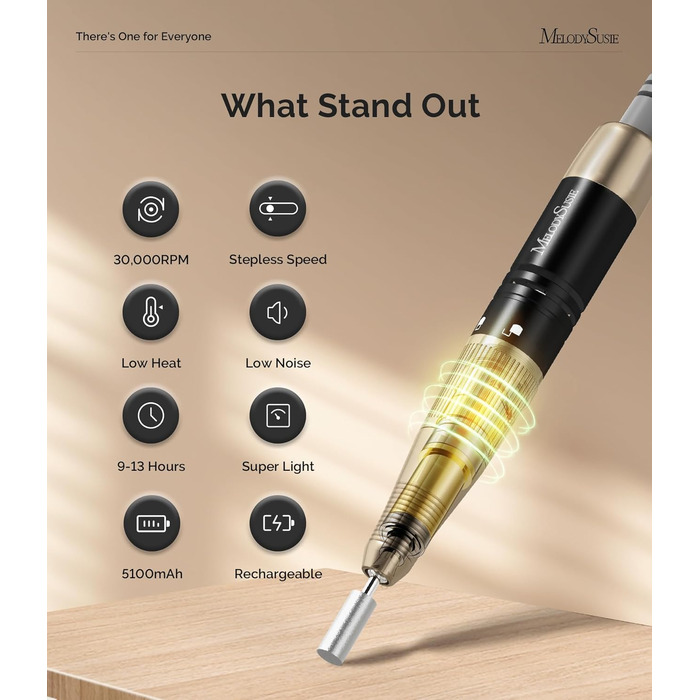 There's One for Everyone

MelodySusie

What Stand Out

30,000RPM

Stepless Speed

Low Heat

Low Noise

9-13 Hours

Super Light

5100mAh

Rechargeable

MelodySusie